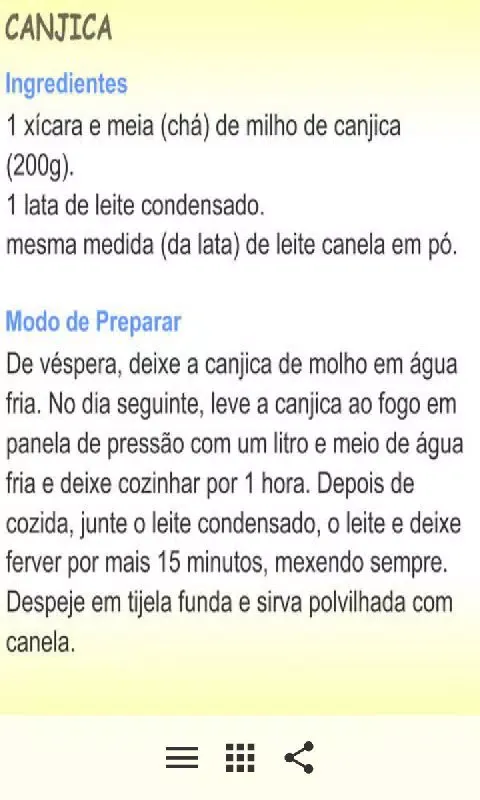 CANJICA

Ingredientes
1 xícara e meia (chá) de milho de canjica (200g).
1 lata de leite condensado.
mesma medida (da lata) de leite canela em pó.

Modo de Preparar
De véspera, deixe a canjica de molho em água fria. No dia seguinte, leve a canjica ao fogo em panela de pressão com um litro e meio de água fria e deixe cozinhar por 1 hora. Depois de cozida, junte o leite condensado, o leite e deixe ferver por mais 15 minutos, mexendo sempre. Despeje em tijela funda e sirva polvilhada com canela.